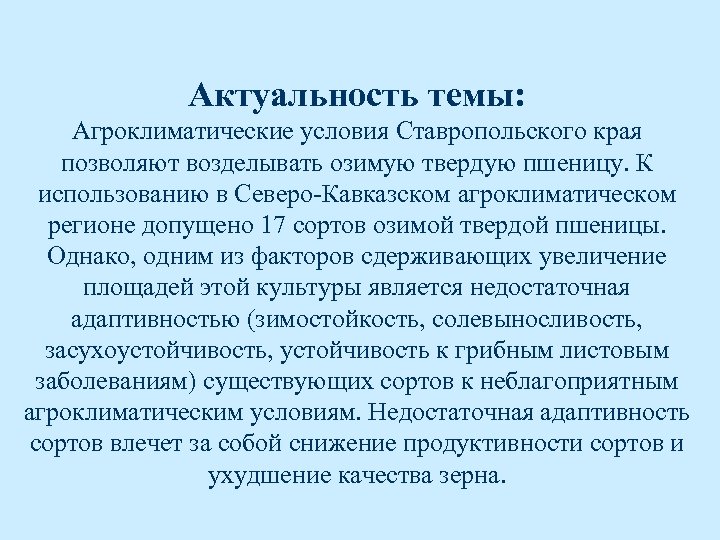 Актуальность темы:
Агроклиматические условия Ставропольского края позволяют возделывать озимую твердую пшеницу. К использованию в Северо-Кавказском агроклиматическом регионе допущено 17 сортов озимой твердой пшеницы. Однако, одним из факторов сдерживающих увеличение площадей этой культуры является недостаточная адаптивностью (зимостойкость, солевыносливость, засухоустойчивость, устойчивость к грибным листовым заболеваниям) существующих сортов к неблагоприятным агроклиматическим условиям. Недостаточная адаптивность сортов влечет за собой снижение продуктивности сортов и ухудшение качества зерна.